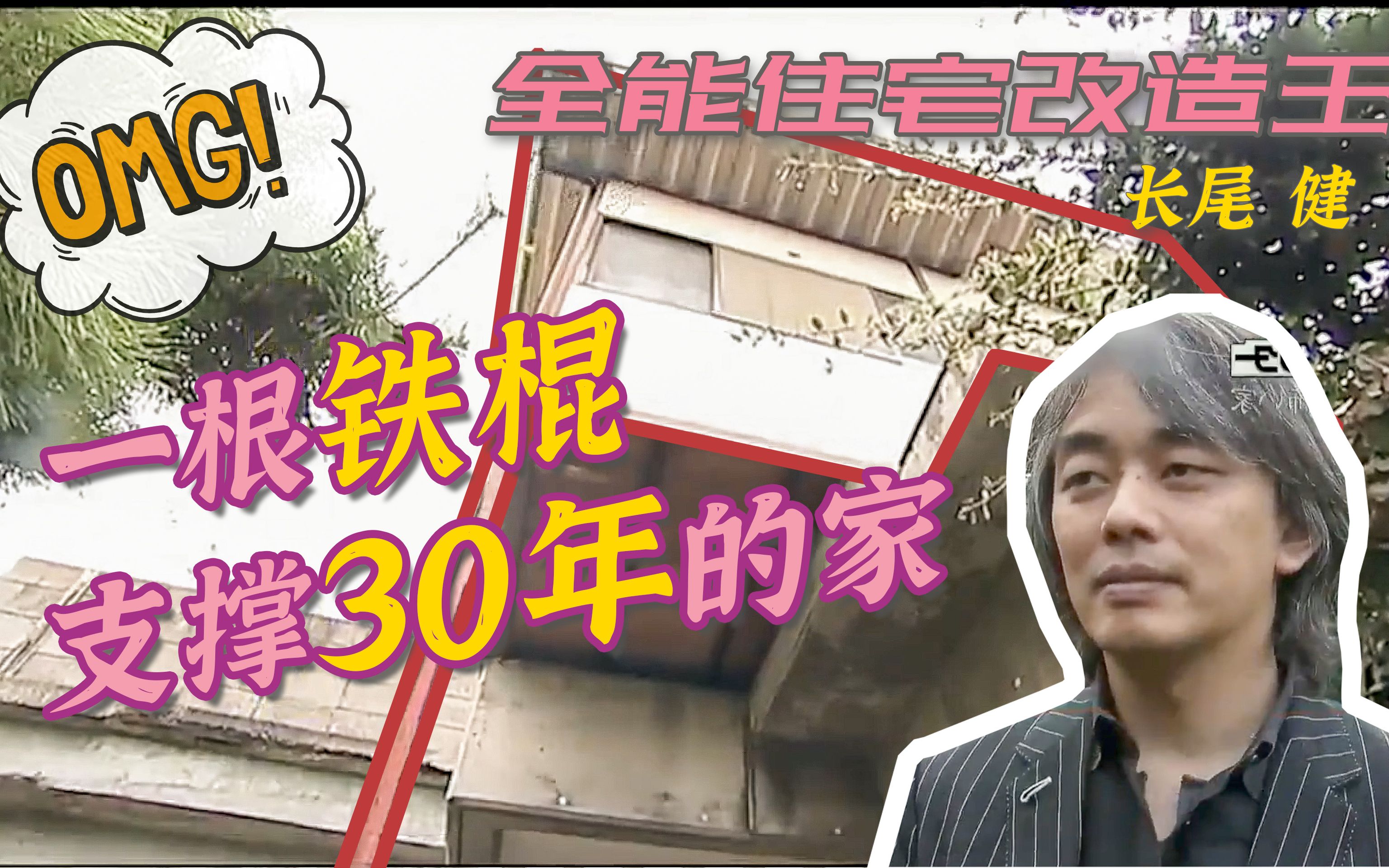 OMG!

全能住宅改造王

长尾 健

一根铁棍
支撑30年的家